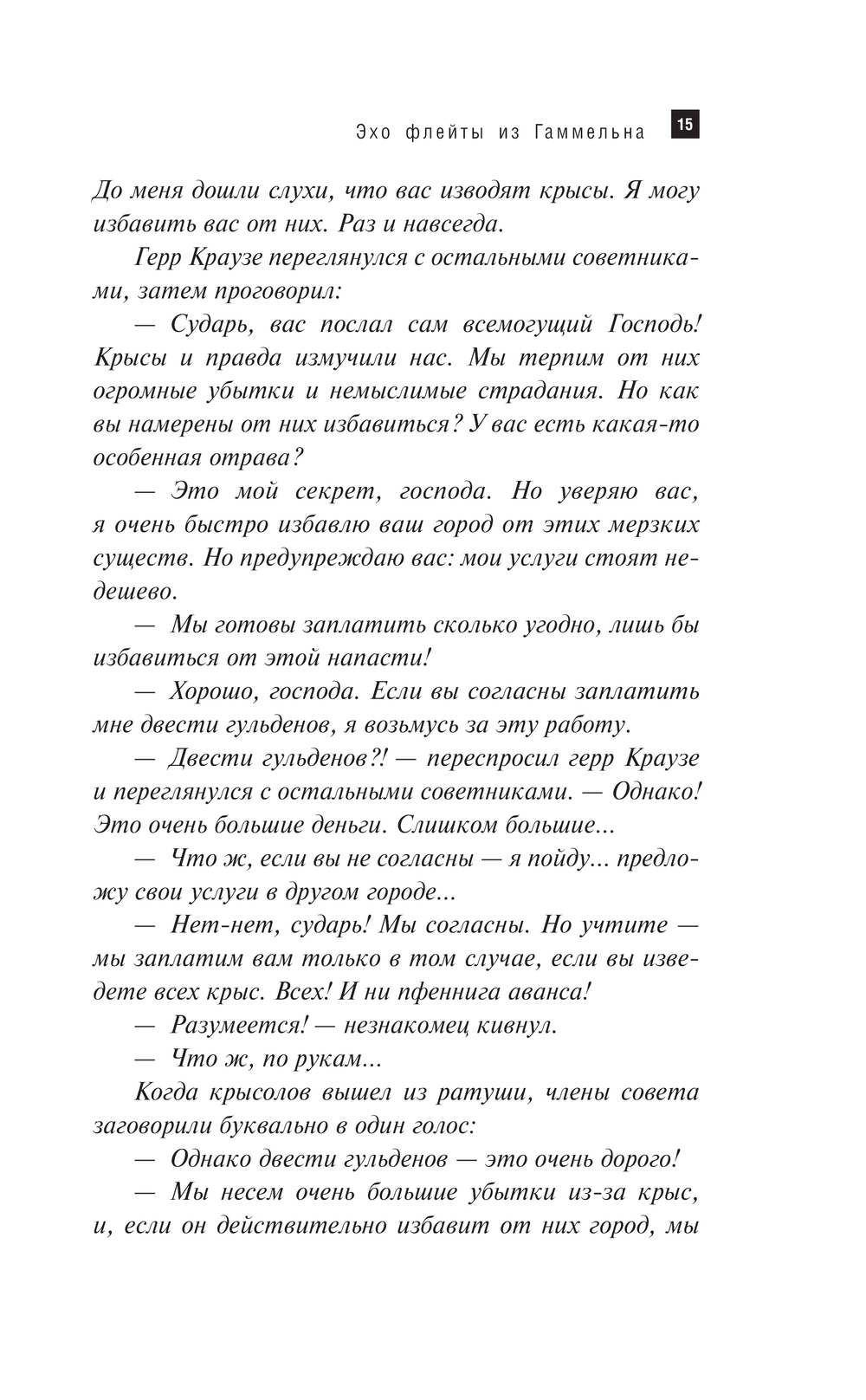 Эхо флейты из Гаммельна 15

До меня дошли слухи, что вас изводят крысы. Я могу избавить вас от них. Раз и навсегда.

Герр Краузе переглянулся с остальными советниками, затем проговорил:

— Сударь, вас послал сам всемогущий Господь! Крысы и правда измучили нас. Мы терпим от них огромные убытки и немыслимые страдания. Но как вы намерены от них избавиться? У вас есть какая-то особенная отрава?

— Это мой секрет, господа. Но уверяю вас, я очень быстро избавлю ваш город от этих мерзких существ. Но предупреждаю вас: мои услуги стоят недешево.

— Мы готовы заплатить сколько угодно, лишь бы избавиться от этой напасти!

— Хорошо, господа. Если вы согласны заплатить мне двести гульденов, я возьмусь за эту работу.

— Двести гульденов?! — переспросил герр Краузе и переглянулся с остальными советниками. — Однако! Это очень большие деньги. Слишком большие...

— Что ж, если вы не согласны — я пойду... предложу свои услуги в другом городе...

— Нет-нет, сударь! Мы согласны. Но учтите — мы заплатим вам только в том случае, если вы изведете всех крыс. Всех! И ни пфеннига аванса!

— Разумеется! — незнакомец кивнул.

— Что ж, по рукам...

Когда крысолов вышел из ратуши, члены совета заговорили буквально в один голос:

— Однако двести гульденов — это очень дорого!

— Мы несем очень большие убытки из-за крыс, и, если он действительно избавит от них город, мы